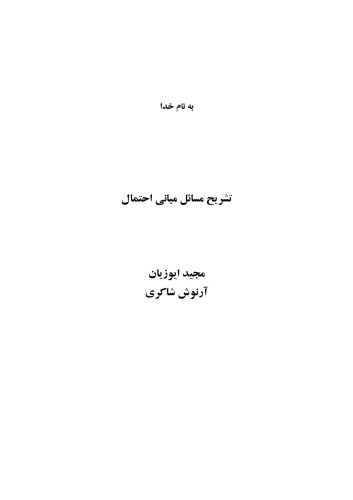 به نام خدا

تشریح مسائل مبانی احتمال

مجید ایوزیان
آرنوش شاکری